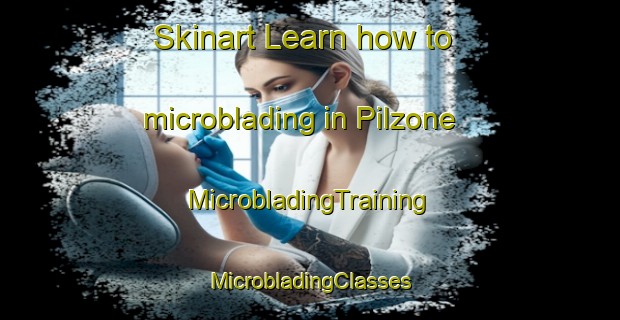 Skinart Learn how to microblading in Pilzone

MicrobladingTraining

MicrobladingClasses